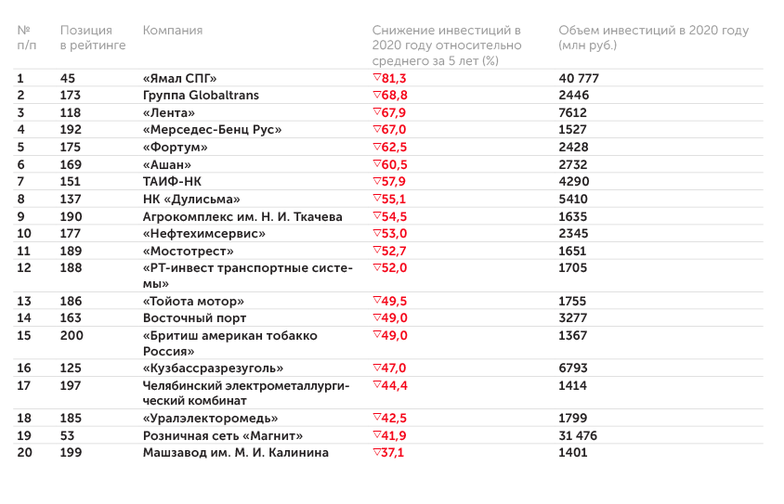 | № п/п | Позиция в рейтинге | Компания | Снижение инвестиций в 2020 году относительно среднего за 5 лет (%) | Объем инвестиций в 2020 году (млн руб.) |
|---|---|---|---|---|
| 1 | 45 | «Ямал СПГ» | ▽81,3 | 40 777 |
| 2 | 173 | Группа Globaltrans | ▽68,8 | 2446 |
| 3 | 118 | «Лента» | ▽67,9 | 7612 |
| 4 | 192 | «Мерседес-Бенц Рус» | ▽67,0 | 1527 |
| 5 | 175 | «Фортум» | ▽62,5 | 2428 |
| 6 | 169 | «Ашан» | ▽60,5 | 2732 |
| 7 | 151 | ТАИФ-НК | ▽57,9 | 4290 |
| 8 | 137 | НК «Дулисьма» | ▽55,1 | 5410 |
| 9 | 190 | Агрокомплекс им. Н. И. Ткачева | ▽54,5 | 1635 |
| 10 | 177 | «Нефтехимсервис» | ▽53,0 | 2345 |
| 11 | 189 | «Мостотрест» | ▽52,7 | 1651 |
| 12 | 188 | «РТ-инвест транспортные системы» | ▽52,0 | 1705 |
| 13 | 186 | «Тойота мотор» | ▽49,5 | 1755 |
| 14 | 163 | Восточный порт | ▽49,0 | 3277 |
| 15 | 200 | «Бритиш американ тобакко Россия» | ▽49,0 | 1367 |
| 16 | 125 | «Кузбассразрезуголь» | ▽47,0 | 6793 |
| 17 | 197 | Челябинский электрометаллургический комбинат | ▽44,4 | 1414 |
| 18 | 185 | «Уралэлектромедь» | ▽42,5 | 1799 |
| 19 | 53 | Розничная сеть «Магнит» | ▽41,9 | 31 476 |
| 20 | 199 | Машзавод им. М. И. Калинина | ▽37,1 | 1401 |